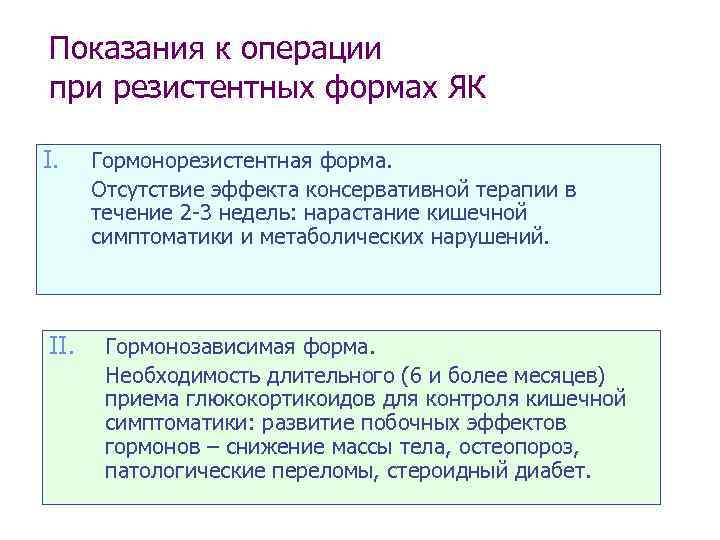 Показания к операции при резистентных формах ЯК

I. Гормонорезистентная форма.

Отсутствие эффекта консервативной терапии в течение 2-3 недель: нарастание кишечной симптоматики и метаболических нарушений.

II. Гормонозависимая форма.

Необходимость длительного (6 и более месяцев) приема глюкокортикоидов для контроля кишечной симптоматики: развитие побочных эффектов гормонов – снижение массы тела, остеопороз, патологические переломы, стероидный диабет.